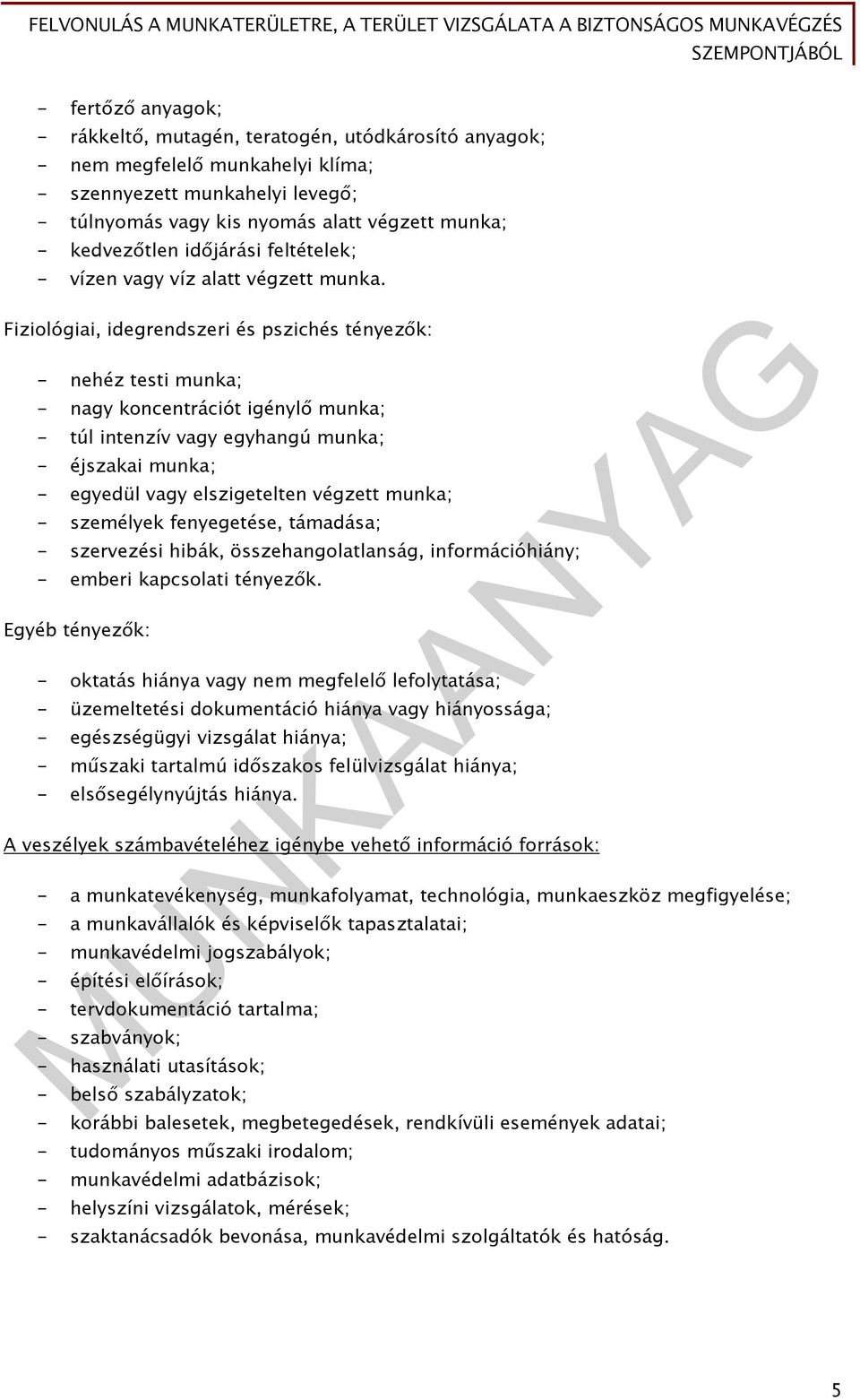 FELVONULÁS A MUNKATERÜLETRE, A TERÜLET VIZSGÁLATA A BIZTONSÁGOS MUNKAVÉGZÉS SZEMPONTJÁBÓL

- fertőző anyagok;
- rákkeltő, mutagén, teratogén, utódkárosító anyagok;
- nem megfelelő munkahelyi klíma;
- szennyezett munkahelyi levegő;
- túlnyomás vagy kis nyomás alatt végzett munka;
- kedvezőtlen időjárási feltételek;
- vízen vagy víz alatt végzett munka.

Fiziológiai, idegrendszeri és pszichés tényezők:

- nehéz testi munka;
- nagy koncentrációt igénylő munka;
- túl intenzív vagy egyhangú munka;
- éjszakai munka;
- egyedül vagy elszigetelten végzett munka;
- személyek fenyegetése, támadása;
- szervezési hibák, összehangolatlanság, információhiány;
- emberi kapcsolati tényezők.

Egyéb tényezők:

- oktatás hiánya vagy nem megfelelő lefolytatása;
- üzemeltetési dokumentáció hiánya vagy hiányossága;
- egészségügyi vizsgálat hiánya;
- műszaki tartalmú időszakos felülvizsgálat hiánya;
- elsősegélynyújtás hiánya.

A veszélyek számbavételéhez igénybe vehető információ források:

- a munkatevékenység, munkafolyamat, technológia, munkaeszköz megfigyelése;
- a munkavállalók és képviselők tapasztalatai;
- munkavédelmi jogszabályok;
- építési előírások;
- tervdokumentáció tartalma;
- szabványok;
- használati utasítások;
- belső szabályzatok;
- korábbi balesetek, megbetegedések, rendkívüli események adatai;
- tudományos műszaki irodalom;
- munkavédelmi adatbázisok;
- helyszíni vizsgálatok, mérések;
- szaktanácsadók bevonása, munkavédelmi szolgáltatók és hatóság.

MUNKAANYAG

5